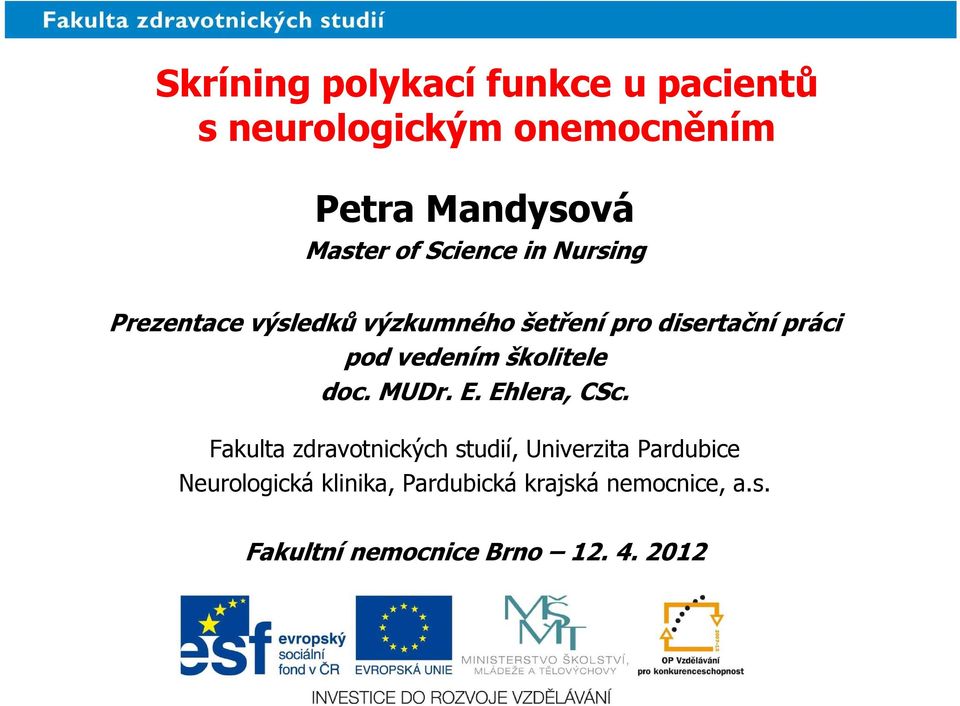 Fakulta zdravotnických studií

Skríning polykací funkce u pacientů s neurologickým onemocněním

Petra Mandysová
Master of Science in Nursing

Prezentace výsledků výzkumného šetření pro disertační práci pod vedením školitele doc. MUDr. E. Ehlera, CSc.

Fakulta zdravotnických studií, Univerzita Pardubice
Neurologická klinika, Pardubická krajská nemocnice, a.s.

Fakultní nemocnice Brno – 12. 4. 2012

esf evropský sociální fond v ČR

EVROPSKÁ UNIE

MŠMT MINISTERSTVO ŠKOLSTVÍ, MLÁDEŽE A TĚLOVÝCHOVY

OP Vzdělávání pro konkurenceschopnost

INVESTICE DO ROZVOJE VZDĚLÁVÁNÍ